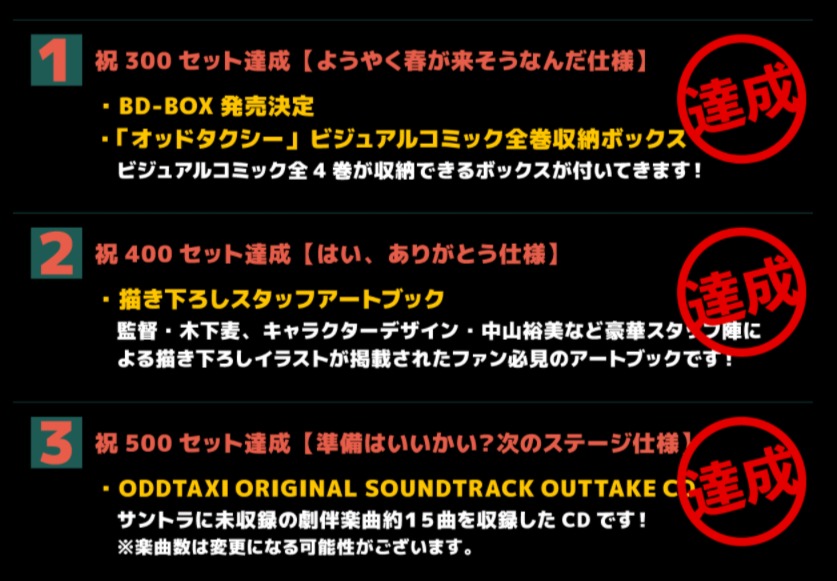 1 祝 300 セット達成【ようやく春が来そうなんだ仕様】

達成

・BD-BOX 発売決定

・「オッドタクシー」ビジュアルコミック全巻収納ボックス

ビジュアルコミック全 4 巻が収納できるボックスが付いてきます！

2 祝 400 セット達成【はい、ありがとう仕様】

達成

・描き下ろしスタッフアートブック

監督・木下麦、キャラクターデザイン・中山裕美など豪華スタッフ陣による描き下ろしイラストが掲載されたファン必見のアートブックです！

3 祝 500 セット達成【準備はいいかい？次のステージ仕様】

達成

・ODDTAXI ORIGINAL SOUNDTRACK OUTTAKE CD

サントラに未収録の劇伴楽曲約１５曲を収録した CD です！

※楽曲数は変更になる可能性がございます。